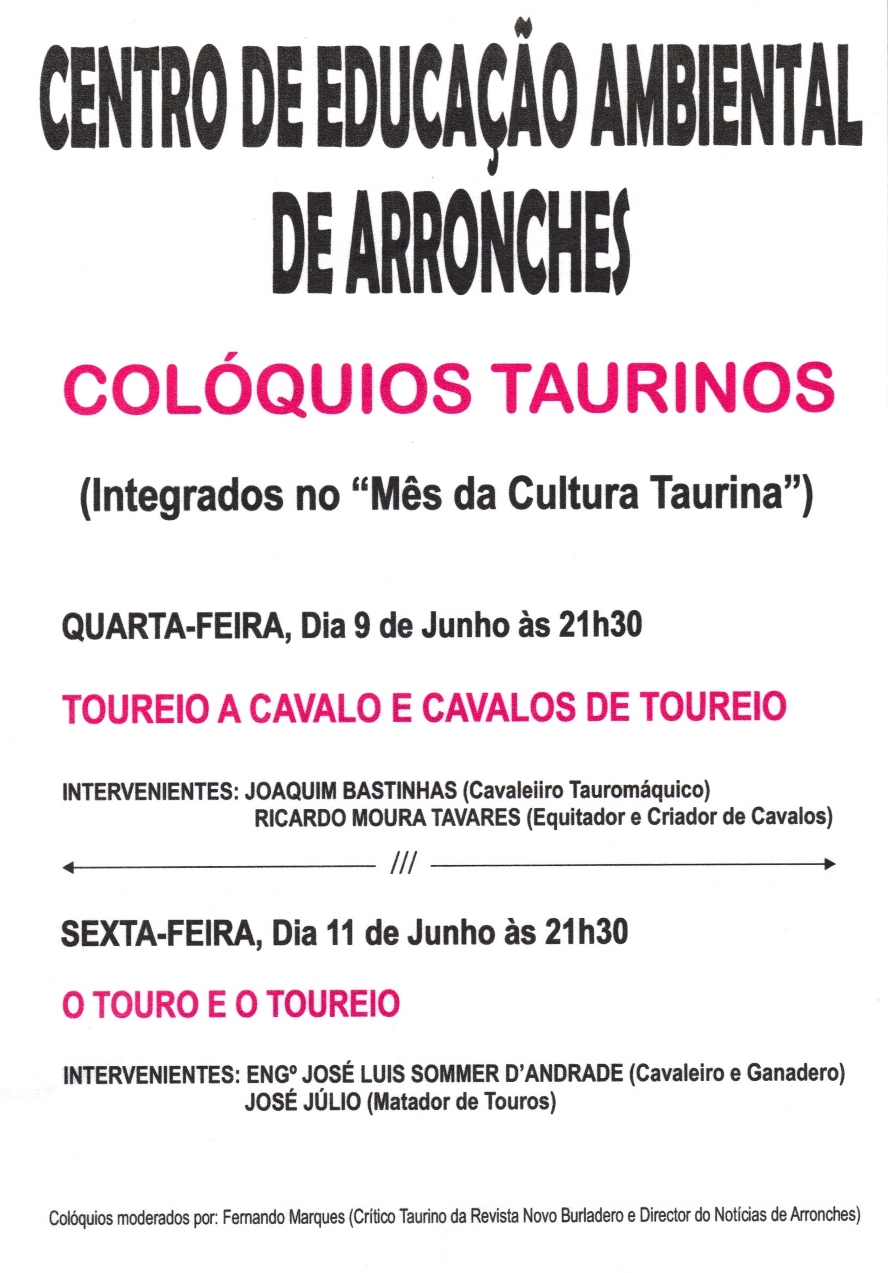 CENTRO DE EDUCAÇÃO AMBIENTAL DE ARRONCHES

COLÓQUIOS TAURINOS

(Integrados no "Mês da Cultura Taurina")

QUARTA-FEIRA, Dia 9 de Junho às 21h30

TOUREIO A CAVALO E CAVALOS DE TOUREIO

INTERVENIENTES: JOAQUIM BASTINHAS (Cavaleiiro Tauromáquico)
RICARDO MOURA TAVARES (Equitador e Criador de Cavalos)

///

SEXTA-FEIRA, Dia 11 de Junho às 21h30

O TOURO E O TOUREIO

INTERVENIENTES: ENGº JOSÉ LUIS SOMMER D'ANDRADE (Cavaleiro e Ganadero)
JOSÉ JÚLIO (Matador de Touros)

Colóquios moderados por: Fernando Marques (Crítico Taurino da Revista Novo Burladero e Director do Notícias de Arronches)